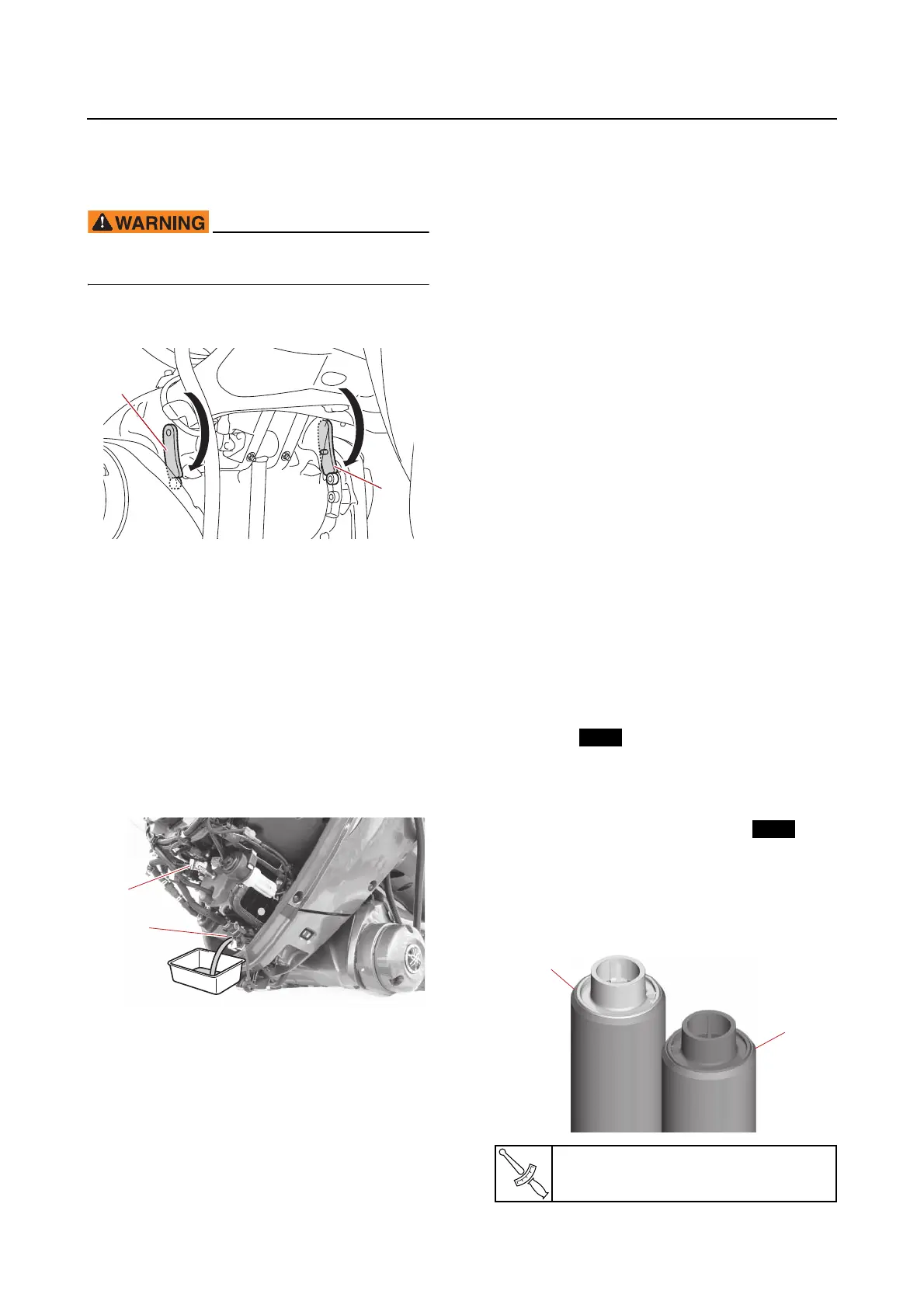 WARNING